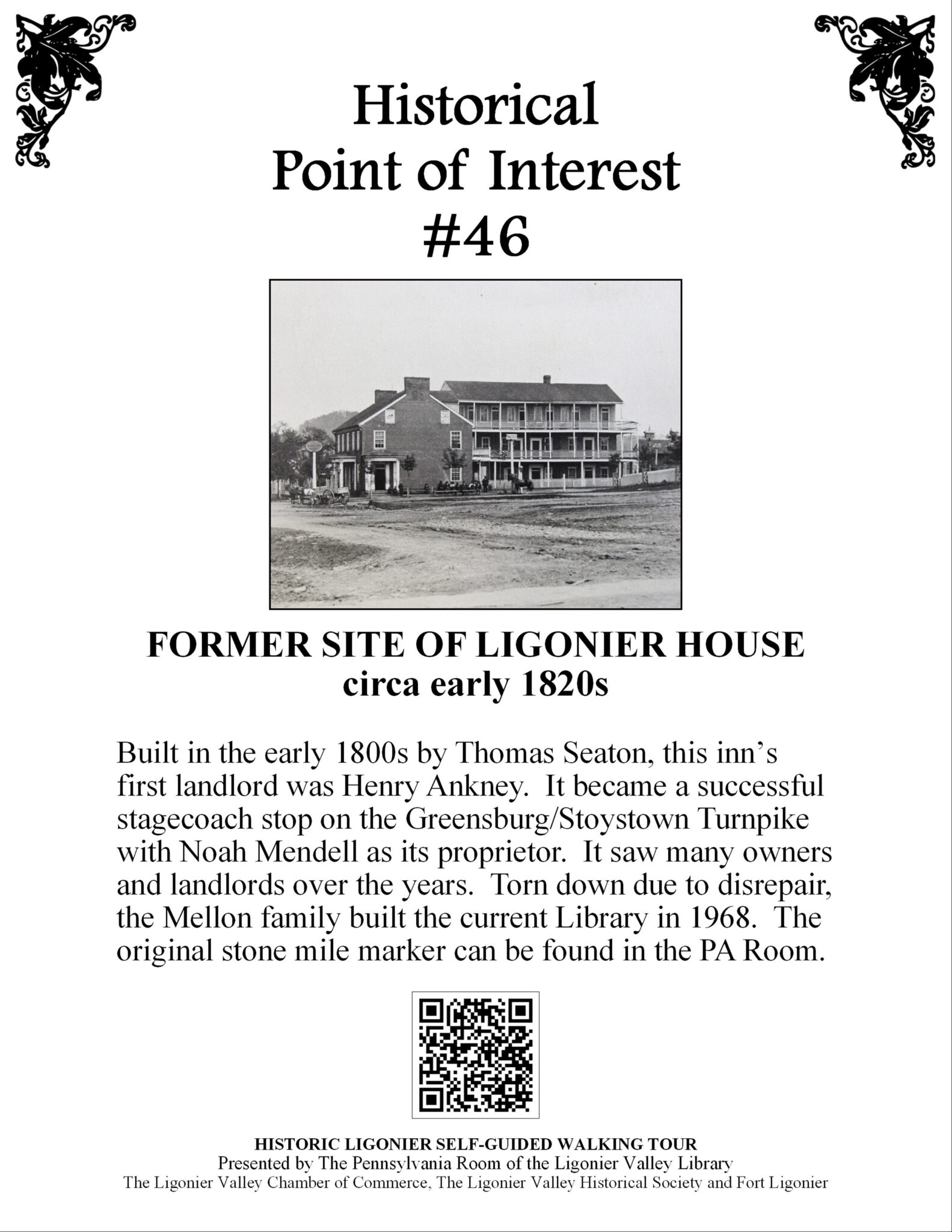 Historical
Point of Interest
#46

FORMER SITE OF LIGONIER HOUSE
circa early 1820s

Built in the early 1800s by Thomas Seaton, this inn's first landlord was Henry Ankney. It became a successful stagecoach stop on the Greensburg/Stoystown Turnpike with Noah Mendell as its proprietor. It saw many owners and landlords over the years. Torn down due to disrepair, the Mellon family built the current Library in 1968. The original stone mile marker can be found in the PA Room.

HISTORIC LIGONIER SELF-GUIDED WALKING TOUR
Presented by The Pennsylvania Room of the Ligonier Valley Library
The Ligonier Valley Chamber of Commerce, The Ligonier Valley Historical Society and Fort Ligonier